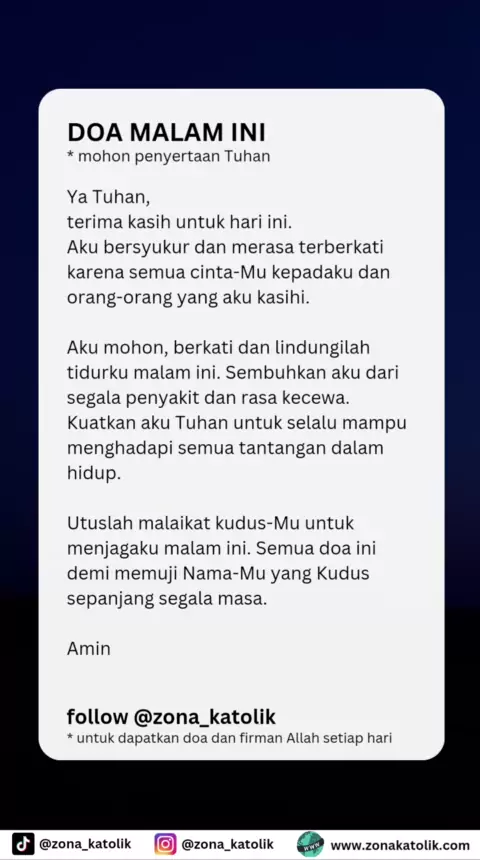 DOA MALAM INI
* mohon penyertaan Tuhan

Ya Tuhan,
terima kasih untuk hari ini.
Aku bersyukur dan merasa terberkati karena semua cinta-Mu kepadaku dan orang-orang yang aku kasihi.

Aku mohon, berkati dan lindungilah tidurku malam ini. Sembuhkan aku dari segala penyakit dan rasa kecewa. Kuatkan aku Tuhan untuk selalu mampu menghadapi semua tantangan dalam hidup.

Utuslah malaikat kudus-Mu untuk menjagaku malam ini. Semua doa ini demi memuji Nama-Mu yang Kudus sepanjang segala masa.

Amin

follow @zona_katolik
* untuk dapatkan doa dan firman Allah setiap hari

@zona_katolik @zona_katolik www.zonakatolik.com